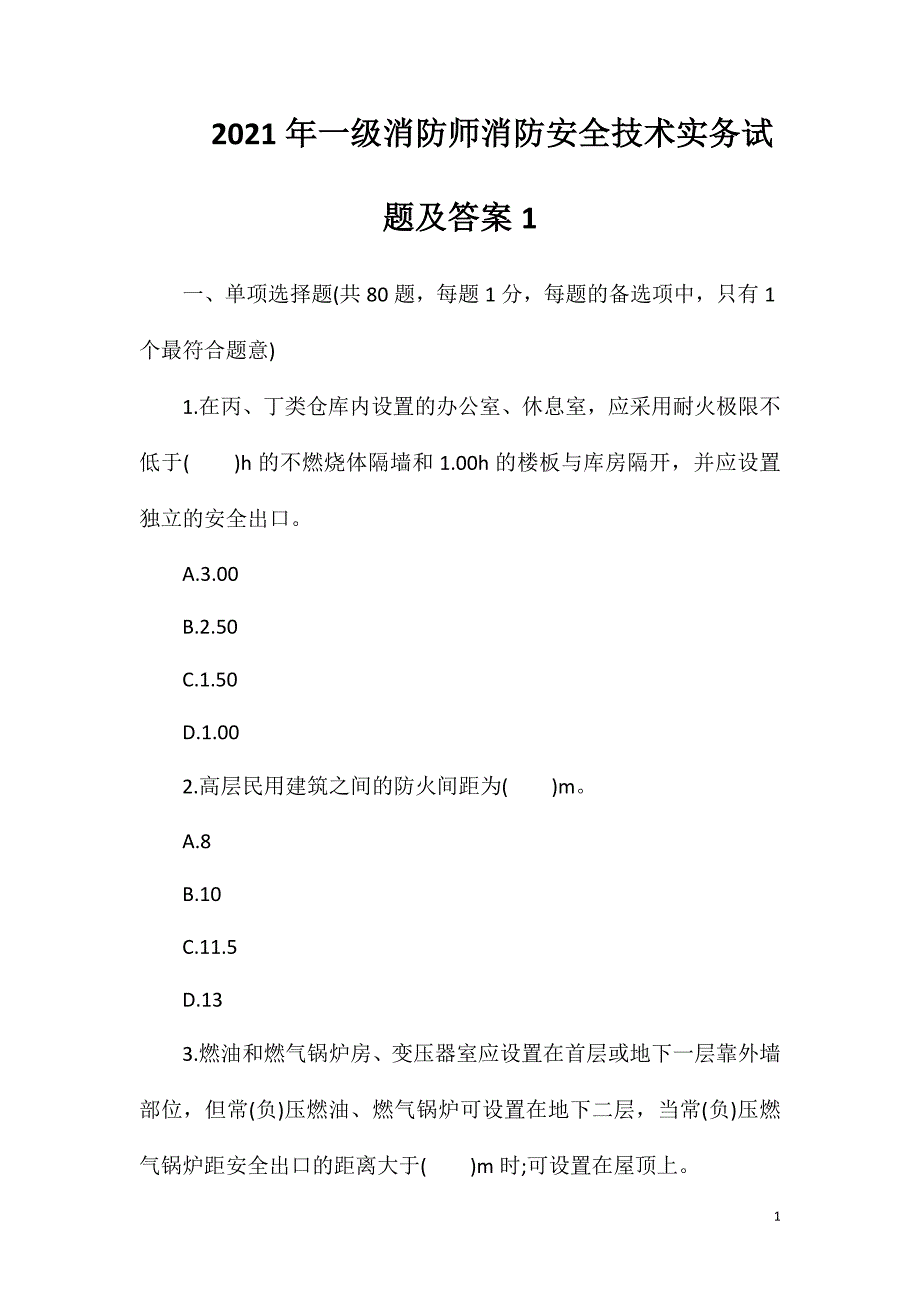 2021年一级消防师消防安全技术实务试题及答案1

一、单项选择题(共80题，每题1分，每题的备选项中，只有1个最符合题意)

1.在丙、丁类仓库内设置的办公室、休息室，应采用耐火极限不低于(　　)h的不燃烧体隔墙和1.00h的楼板与库房隔开，并应设置独立的安全出口。

A.3.00

B.2.50

C.1.50

D.1.00

2.高层民用建筑之间的防火间距为(　　)m。

A.8

B.10

C.11.5

D.13

3.燃油和燃气锅炉房、变压器室应设置在首层或地下一层靠外墙部位，但常(负)压燃油、燃气锅炉可设置在地下二层，当常(负)压燃气锅炉距安全出口的距离大于(　　)m时;可设置在屋顶上。

1